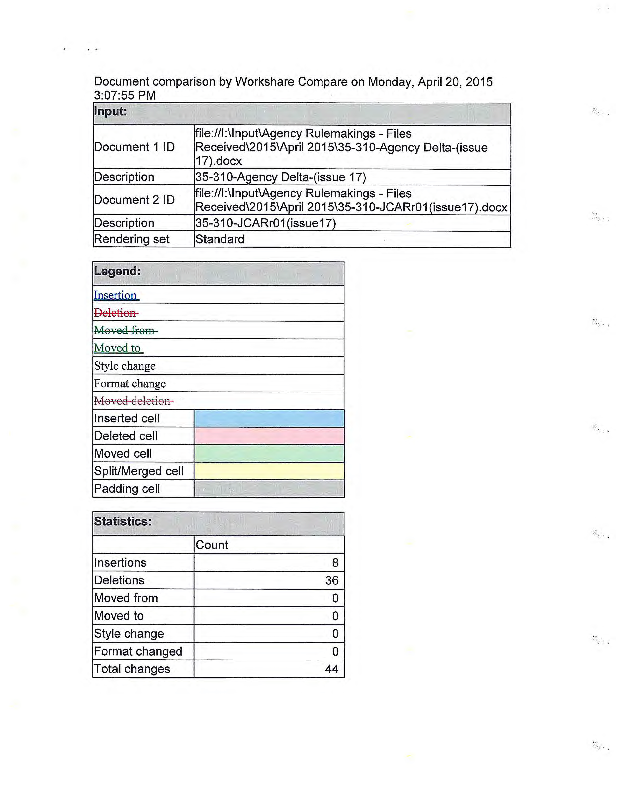 Document comparison by Workshare Compare on Monday, April 20, 2015 3:07:55 PM

| Input: | |
|---|---|
| Document 1 ID | file://I:\Input\Agency Rulemakings - Files Received\2015\April 2015\35-310-Agency Delta-(issue 17).docx |
| Description | 35-310-Agency Delta-(issue 17) |
| Document 2 ID | file://I:\Input\Agency Rulemakings - Files Received\2015\April 2015\35-310-JCARr01(issue17).docx |
| Description | 35-310-JCARr01(issue17) |
| Rendering set | Standard |

| Legend: | |
|---|---|
| Insertion | |
| Deletion | |
| Moved from | |
| Moved to | |
| Style change | |
| Format change | |
| Moved deletion | |
| Inserted cell | |
| Deleted cell | |
| Moved cell | |
| Split/Merged cell | |
| Padding cell | |

| Statistics: | |
|---|---|
| | Count |
| Insertions | 8 |
| Deletions | 36 |
| Moved from | 0 |
| Moved to | 0 |
| Style change | 0 |
| Format changed | 0 |
| Total changes | 44 |